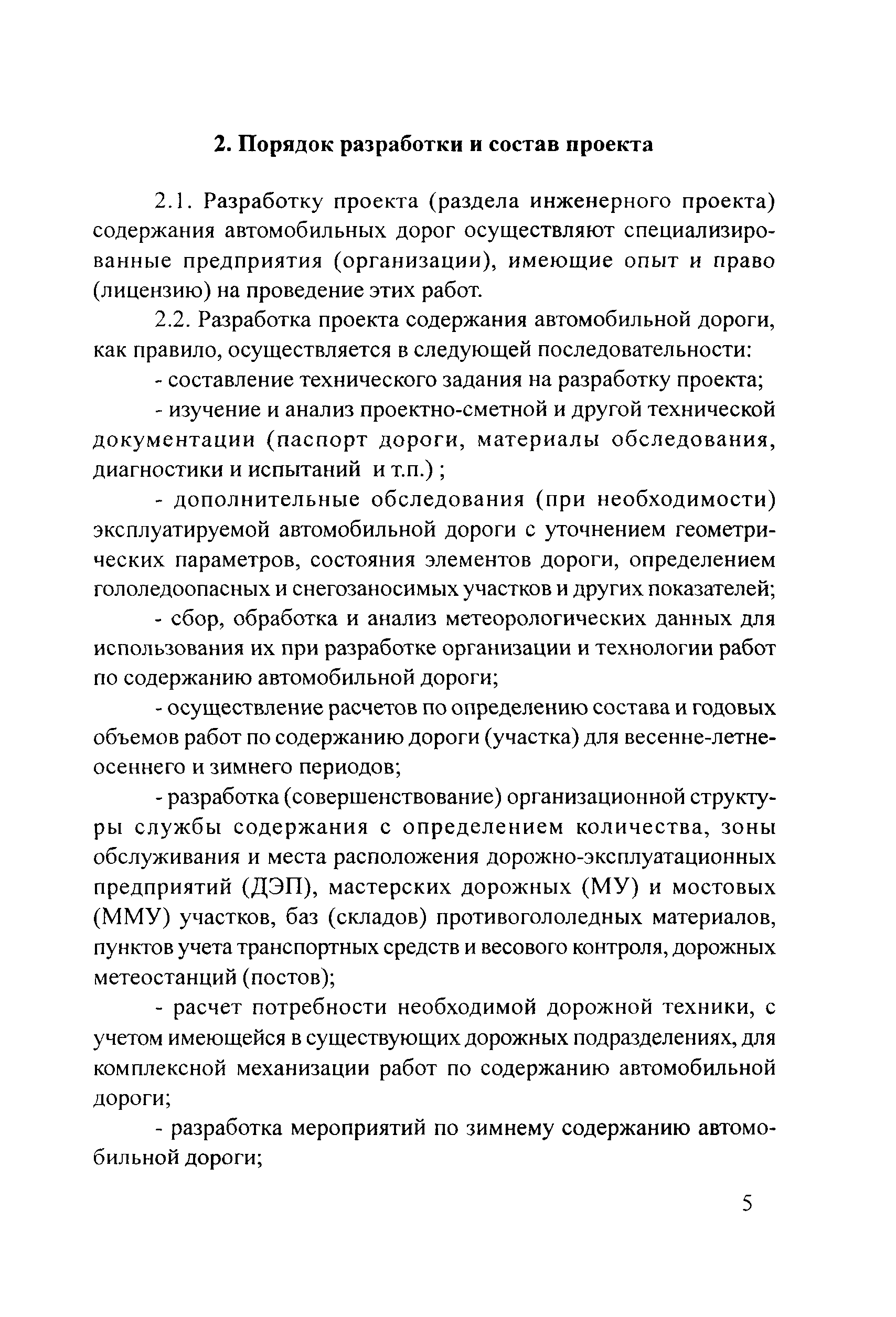 2. Порядок разработки и состав проекта

2.1. Разработку проекта (раздела инженерного проекта) содержания автомобильных дорог осуществляют специализированные предприятия (организации), имеющие опыт и право (лицензию) на проведение этих работ.

2.2. Разработка проекта содержания автомобильной дороги, как правило, осуществляется в следующей последовательности:

- составление технического задания на разработку проекта;

- изучение и анализ проектно-сметной и другой технической документации (паспорт дороги, материалы обследования, диагностики и испытаний и т.п.) ;

- дополнительные обследования (при необходимости) эксплуатируемой автомобильной дороги с уточнением геометрических параметров, состояния элементов дороги, определением гололедоопасных и снегозаносимых участков и других показателей;

- сбор, обработка и анализ метеорологических данных для использования их при разработке организации и технологии работ по содержанию автомобильной дороги;

- осуществление расчетов по определению состава и годовых объемов работ по содержанию дороги (участка) для весенне-летне-осеннего и зимнего периодов;

- разработка (совершенствование) организационной структуры службы содержания с определением количества, зоны обслуживания и места расположения дорожно-эксплуатационных предприятий (ДЭП), мастерских дорожных (МУ) и мостовых (ММУ) участков, баз (складов) противогололедных материалов, пунктов учета транспортных средств и весового контроля, дорожных метеостанций (постов);

- расчет потребности необходимой дорожной техники, с учетом имеющейся в существующих дорожных подразделениях, для комплексной механизации работ по содержанию автомобильной дороги;

- разработка мероприятий по зимнему содержанию автомобильной дороги;

5